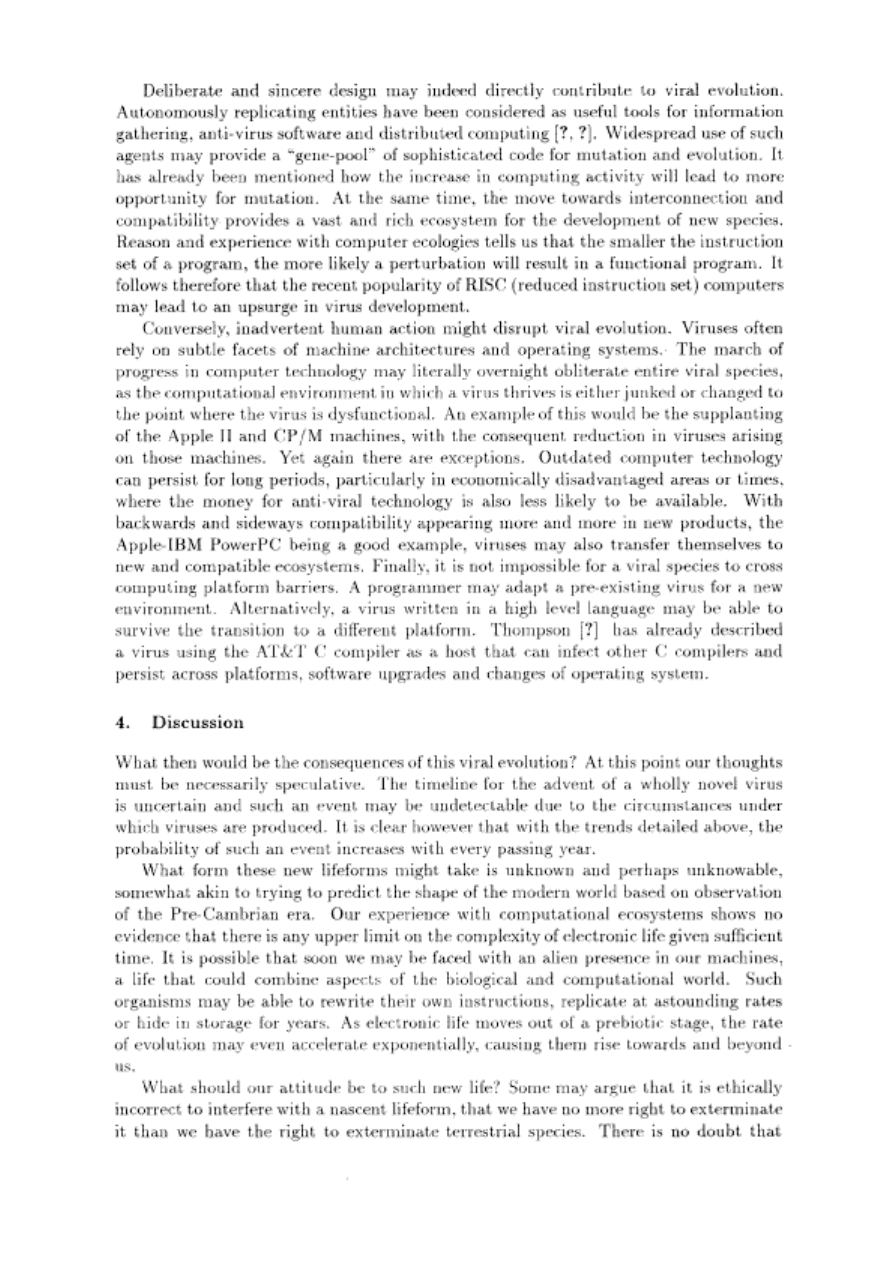 Deliberate and sincere design may indeed directly contribute to viral evolution. Autonomously replicating entities have been considered as useful tools for information gathering, anti-virus software and distributed computing [?, ?]. Widespread use of such agents may provide a "gene-pool" of sophisticated code for mutation and evolution. It has already been mentioned how the increase in computing activity will lead to more opportunity for mutation. At the same time, the move towards interconnection and compatibility provides a vast and rich ecosystem for the development of new species. Reason and experience with computer ecologies tells us that the smaller the instruction set of a program, the more likely a perturbation will result in a functional program. It follows therefore that the recent popularity of RISC (reduced instruction set) computers may lead to an upsurge in virus development.

Conversely, inadvertent human action might disrupt viral evolution. Viruses often rely on subtle facets of machine architectures and operating systems. The march of progress in computer technology may literally overnight obliterate entire viral species, as the computational environment in which a virus thrives is either junked or changed to the point where the virus is dysfunctional. An example of this would be the supplanting of the Apple II and CP/M machines, with the consequent reduction in viruses arising on those machines. Yet again there are exceptions. Outdated computer technology can persist for long periods, particularly in economically disadvantaged areas or times, where the money for anti-viral technology is also less likely to be available. With backwards and sideways compatibility appearing more and more in new products, the Apple-IBM PowerPC being a good example, viruses may also transfer themselves to new and compatible ecosystems. Finally, it is not impossible for a viral species to cross computing platform barriers. A programmer may adapt a pre-existing virus for a new environment. Alternatively, a virus written in a high level language may be able to survive the transition to a different platform. Thompson [?] has already described a virus using the AT&T C compiler as a host that can infect other C compilers and persist across platforms, software upgrades and changes of operating system.

4. Discussion

What then would be the consequences of this viral evolution? At this point our thoughts must be necessarily speculative. The timeline for the advent of a wholly novel virus is uncertain and such an event may be undetectable due to the circumstances under which viruses are produced. It is clear however that with the trends detailed above, the probability of such an event increases with every passing year.

What form these new lifeforms might take is unknown and perhaps unknowable, somewhat akin to trying to predict the shape of the modern world based on observation of the Pre-Cambrian era. Our experience with computational ecosystems shows no evidence that there is any upper limit on the complexity of electronic life given sufficient time. It is possible that soon we may be faced with an alien presence in our machines, a life that could combine aspects of the biological and computational world. Such organisms may be able to rewrite their own instructions, replicate at astounding rates or hide in storage for years. As electronic life moves out of a prebiotic stage, the rate of evolution may even accelerate exponentially, causing them rise towards and beyond us.

What should our attitude be to such new life? Some may argue that it is ethically incorrect to interfere with a nascent lifeform, that we have no more right to exterminate it than we have the right to exterminate terrestrial species. There is no doubt that